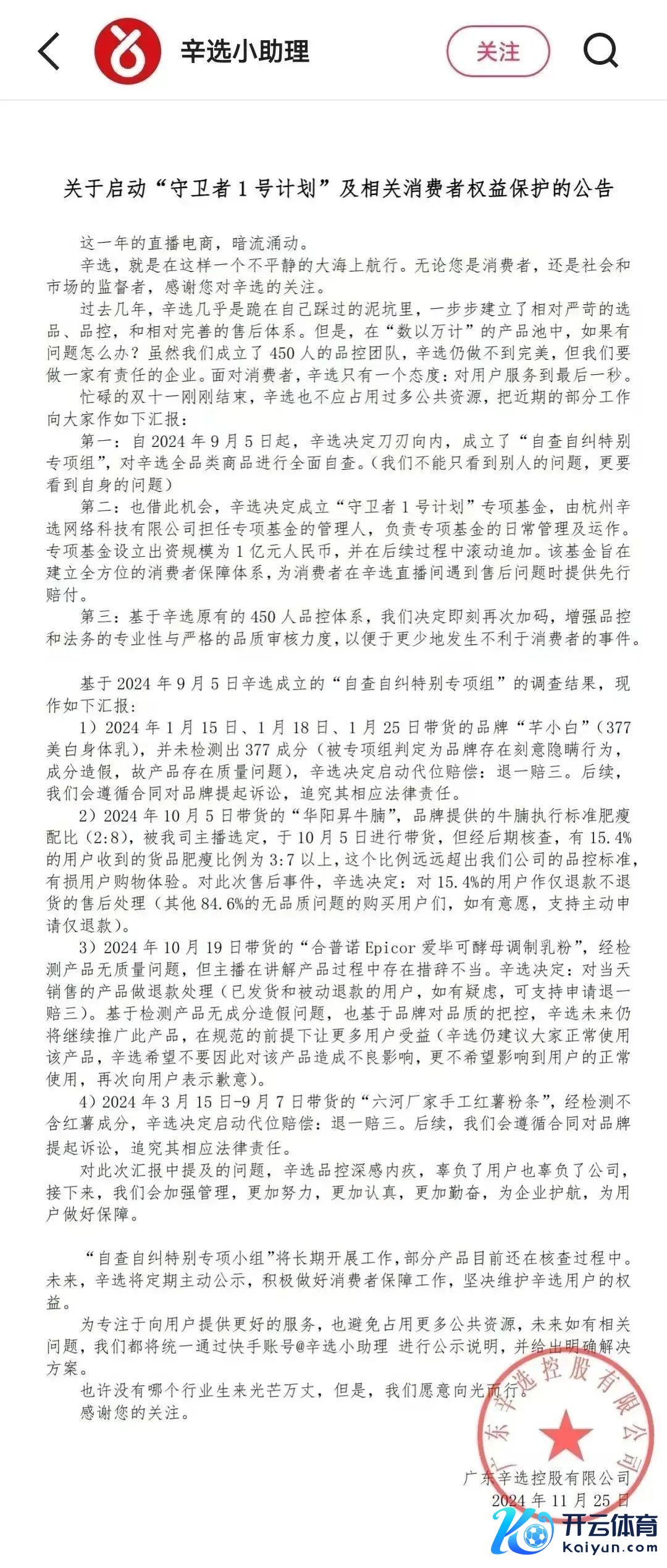 辛选小助理

关注

关于启动“守卫者1号计划”及相关消费者权益保护的公告

这一年的直播电商，暗流涌动。

辛选，就是在这样一个不平静的大海上航行。无论您是消费者，还是社会和市场的监督者，感谢您对辛选的关注。

过去几年，辛选几乎是跪在自己踩过的泥坑里，一步步建立了相对严苛的选品、品控，和相对完善的售后体系。但是，在“数以万计”的产品池中，如果有问题怎么办？虽然我们成立了450人的品控团队，辛选仍做不到完美，但我们要做一家有责任的企业。面对消费者，辛选只有一个态度：对用户服务到最后一秒。

忙碌的双十一刚刚结束，辛选也不应占用过多公共资源，把近期的部分工作向大家作如下汇报：

第一：自2024年9月5日起，辛选决定刀刃向内，成立了“自查自纠特别专项组”，对辛选全品类商品进行全面自查。（我们不能只看到别人的问题，更要看到自身的问题）

第二：也借此机会，辛选决定成立“守卫者1号计划”专项基金，由杭州辛选网络科技有限公司担任专项基金的管理人，负责专项基金的日常管理及运作。专项基金设立出资规模为1亿元人民币，并在后续过程中滚动追加。该基金旨在建立全方位的消费者保障体系，为消费者在辛选直播间遇到售后问题时提供先行赔付。

第三：基于辛选原有的450人品控体系，我们决定即刻再次加码，增强品控和法务的专业性与严格的品质审核力度，以便于更少地发生不利于消费者的事件。

基于2024年9月5日辛选成立的“自查自纠特别专项组”的调查结果，现作如下汇报：

1）2024年1月15日、1月18日、1月25日带货的品牌“芊小白”（377美白身体乳），并未检测出377成分（被专项组判定为品牌存在刻意隐瞒行为，成分造假，故产品存在质量问题），辛选决定启动代位赔偿：退一赔三。后续，我们会遵循合同对品牌提起诉讼，追究其相应法律责任。

2）2024年10月5日带货的“华阳昇牛腩”，品牌提供的牛腩执行标准肥瘦配比（2:8），被我司主播选定，于10月5日进行带货，但经后期核查，有15.4%的用户收到的货品肥瘦比例为3:7以上，这个比例远远超出我们公司的品控标准，有损用户购物体验。对此次售后事件，辛选决定：对15.4%的用户作仅退款不退货的售后处理（其他84.6%的无品质问题的购买用户们，如有意愿，支持主动申请仅退款）。

3）2024年10月19日带货的“合普诺Epicor爱毕可酵母调制乳粉”，经检测产品无质量问题，但主播在讲解产品过程中存在措辞不当。辛选决定：对当天销售的产品做退款处理（已发货和被动退款的用户，如有疑虑，可支持申请退一赔三）。基于检测产品无成分造假问题，也基于品牌对品质的把控，辛选未来仍将继续推广此产品，在规范的前提下让更多用户受益（辛选仍建议大家正常使用该产品，辛选希望不要因此对该产品造成不良影响，更不希望影响到用户的正常使用，再次向用户表示歉意）。

4）2024年3月15日-9月7日带货的“六河厂家手工红薯粉条”，经检测不含红薯成分，辛选决定启动代位赔偿：退一赔三。后续，我们会遵循合同对品牌提起诉讼，追究其相应法律责任。

对此次汇报中提及的问题，辛选品控深感内疚，辜负了用户也辜负了公司，接下来，我们会加强管理，更加努力，更加认真，更加勤奋，为企业护航，为用户做好保障。

“自查自纠特别专项小组”将长期开展工作，部分产品目前还在核查过程中。未来，辛选将定期主动公示，积极做好消费者保障工作，坚决维护辛选用户的权益。

为专注于向用户提供更好的服务，也避免占用更多公共资源，未来如有相关问题，我们都将统一通过快手账号@辛选小助理 进行公示说明，并给出明确解决方案。

也许没有哪个行业生来光芒万丈，但是，我们愿意向光而行。

感谢您的关注。

广东辛选控股有限公司

广东辛选控股有限公司
2024年11月25日

开云体育
kaiyun.com